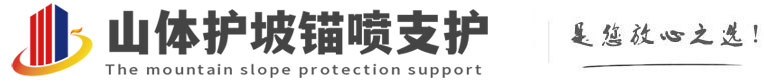 山体护坡锚喷支护
The mountain slope protection support

是您放心之选!